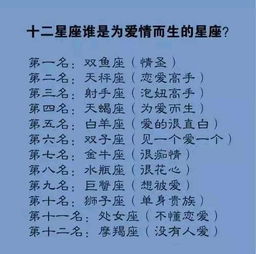 十二星座谁是为爱情而生的星座?

第一名：双鱼座（情圣）
第二名：天秤座（恋爱高手）
第三名：射手座（泡妞高手）
第四名：天蝎座（为爱而生）
第五名：白羊座（爱的很直白）
第六名：双子座（见一个爱一个）
第七名：金牛座（很痴情）
第八名：水瓶座（很花心）
第九名：巨蟹座（想被爱）
第十名：狮子座（单身贵族）
第十一名：处女座（不懂恋爱）
第十二名：摩羯座（没有人爱）